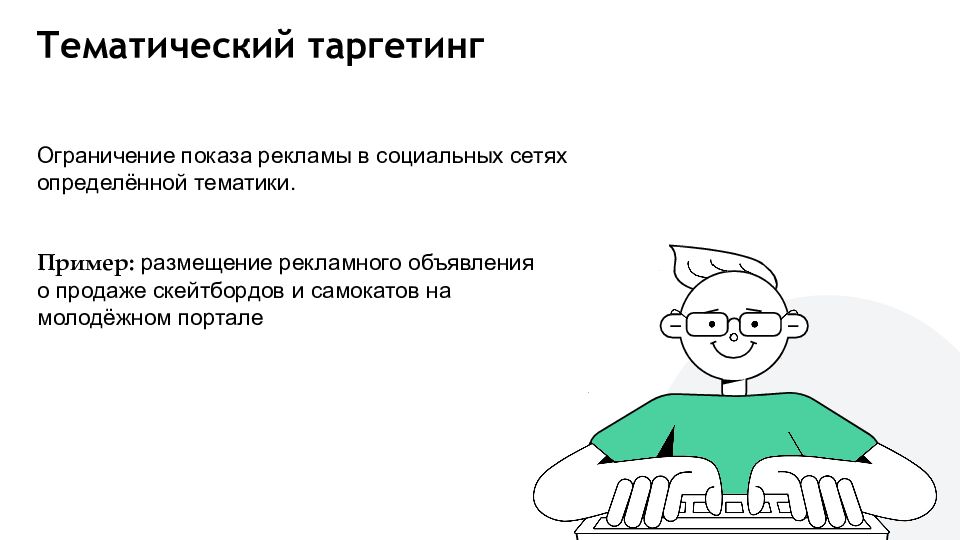 Тематический таргетинг

Ограничение показа рекламы в социальных сетях определённой тематики.

Пример: размещение рекламного объявления о продаже скейтбордов и самокатов на молодёжном портале